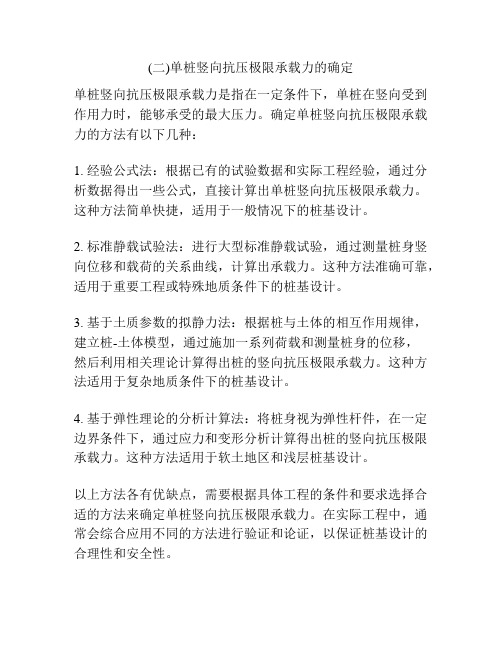 (二)单桩竖向抗压极限承载力的确定

单桩竖向抗压极限承载力是指在一定条件下，单桩在竖向受到作用力时，能够承受的最大压力。确定单桩竖向抗压极限承载力的方法有以下几种：

1. 经验公式法：根据已有的试验数据和实际工程经验，通过分析数据得出一些公式，直接计算出单桩竖向抗压极限承载力。这种方法简单快捷，适用于一般情况下的桩基设计。

2. 标准静载试验法：进行大型标准静载试验，通过测量桩身竖向位移和载荷的关系曲线，计算出承载力。这种方法准确可靠，适用于重要工程或特殊地质条件下的桩基设计。

3. 基于土质参数的拟静力法：根据桩与土体的相互作用规律，建立桩-土体模型，通过施加一系列荷载和测量桩身的位移，然后利用相关理论计算得出桩的竖向抗压极限承载力。这种方法适用于复杂地质条件下的桩基设计。

4. 基于弹性理论的分析计算法：将桩身视为弹性杆件，在一定边界条件下，通过应力和变形分析计算得出桩的竖向抗压极限承载力。这种方法适用于软土地区和浅层桩基设计。

以上方法各有优缺点，需要根据具体工程的条件和要求选择合适的方法来确定单桩竖向抗压极限承载力。在实际工程中，通常会综合应用不同的方法进行验证和论证，以保证桩基设计的合理性和安全性。